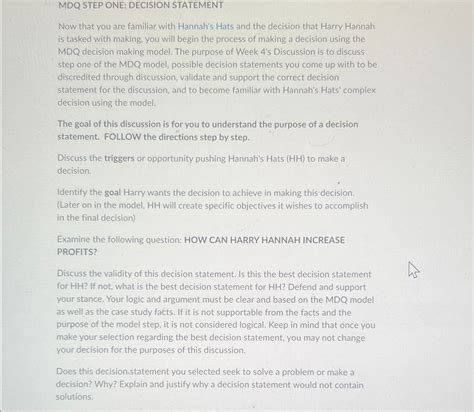 MDQ STEP ONE: DECISION STATEMENT

Now that you are familiar with Hannah's Hats and the decision that Harry Hannah is tasked with making, you will begin the process of making a decision using the MDQ decision making model. The purpose of Week 4's Discussion is to discuss step one of the MDQ model, possible decision statements you come up with to be discredited through discussion, validate and support the correct decision statement for the discussion, and to become familiar with Hannah's Hats' complex decision using the model.

The goal of this discussion is for you to understand the purpose of a decision statement. FOLLOW the directions step by step.

Discuss the triggers or opportunity pushing Hannah's Hats (HH) to make a decision.

Identify the goal Harry wants the decision to achieve in making this decision. (Later on in the model, HH will create specific objectives it wishes to accomplish in the final decision)

Examine the following question: HOW CAN HARRY HANNAH INCREASE PROFITS?

Discuss the validity of this decision statement. Is this the best decision statement for HH? If not, what is the best decision statement for HH? Defend and support your stance. Your logic and argument must be clear and based on the MDQ model as well as the case study facts. If it is not supportable from the facts and the purpose of the model step, it is not considered logical. Keep in mind that once you make your selection regarding the best decision statement, you may not change your decision for the purposes of this discussion.

Does this decision statement you selected seek to solve a problem or make a decision? Why? Explain and justify why a decision statement would not contain solutions.